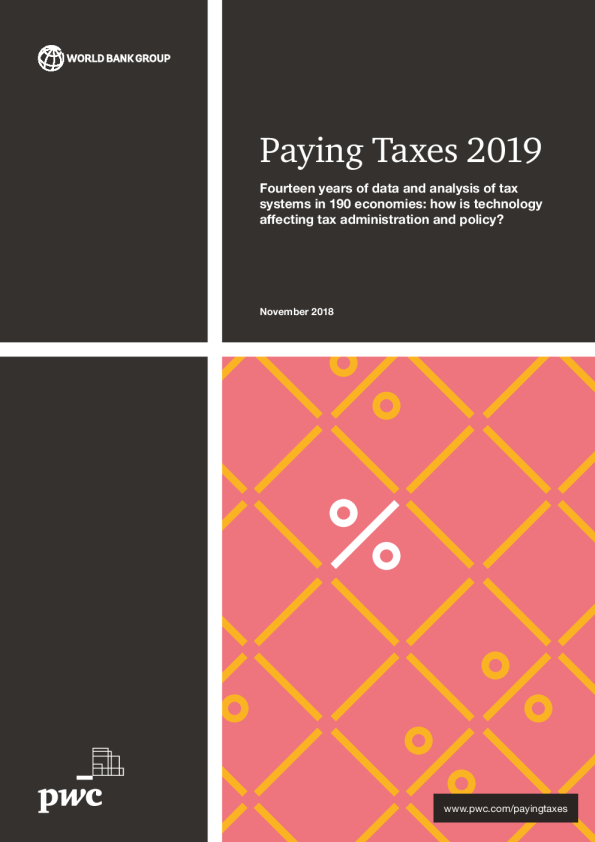 WORLD BANK GROUP

Paying Taxes 2019

Fourteen years of data and analysis of tax systems in 190 economies: how is technology affecting tax administration and policy?

November 2018

%

pwc

www.pwc.com/payingtaxes